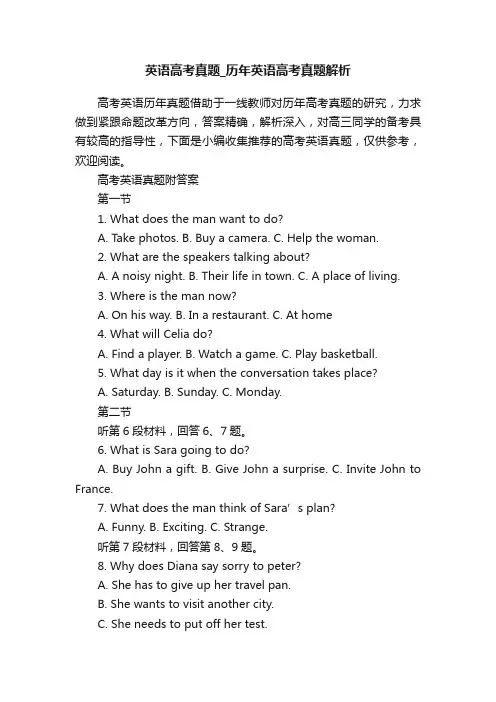 英语高考真题_历年英语高考真题解析

高考英语历年真题借助于一线教师对历年高考真题的研究，力求做到紧跟命题改革方向，答案精确，解析深入，对高三同学的备考具有较高的指导性，下面是小编收集推荐的高考英语真题，仅供参考，欢迎阅读。

高考英语真题附答案

第一节

1. What does the man want to do?

A. Take photos. B. Buy a camera. C. Help the woman.

2. What are the speakers talking about?

A. A noisy night. B. Their life in town. C. A place of living.

3. Where is the man now?

A. On his way. B. In a restaurant. C. At home

4. What will Celia do?

A. Find a player. B. Watch a game. C. Play basketball.

5. What day is it when the conversation takes place?

A. Saturday. B. Sunday. C. Monday.

第二节

听第 6 段材料，回答 6、7 题。

6. What is Sara going to do?

A. Buy John a gift. B. Give John a surprise. C. Invite John to France.

7. What does the man think of Sara’s plan?

A. Funny. B. Exciting. C. Strange.

听第 7 段材料，回答第 8、9 题。

8. Why does Diana say sorry to peter?

A. She has to give up her travel pan.

B. She wants to visit another city.

C. She needs to put off her test.